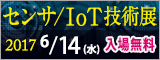 センサ/IoT技術展

2017 6/14(水) 入場無料